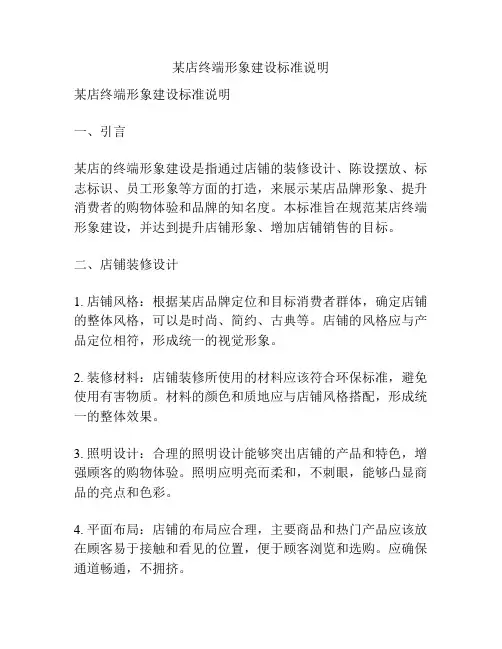 某店终端形象建设标准说明

某店终端形象建设标准说明

一、引言

某店的终端形象建设是指通过店铺的装修设计、陈设摆放、标志标识、员工形象等方面的打造，来展示某店品牌形象、提升消费者的购物体验和品牌的知名度。本标准旨在规范某店终端形象建设，并达到提升店铺形象、增加店铺销售的目标。

二、店铺装修设计

1. 店铺风格：根据某店品牌定位和目标消费者群体，确定店铺的整体风格，可以是时尚、简约、古典等。店铺的风格应与产品定位相符，形成统一的视觉形象。

2. 装修材料：店铺装修所使用的材料应该符合环保标准，避免使用有害物质。材料的颜色和质地应与店铺风格搭配，形成统一的整体效果。

3. 照明设计：合理的照明设计能够突出店铺的产品和特色，增强顾客的购物体验。照明应明亮而柔和，不刺眼，能够凸显商品的亮点和色彩。

4. 平面布局：店铺的布局应合理，主要商品和热门产品应该放在顾客易于接触和看见的位置，便于顾客浏览和选购。应确保通道畅通，不拥挤。